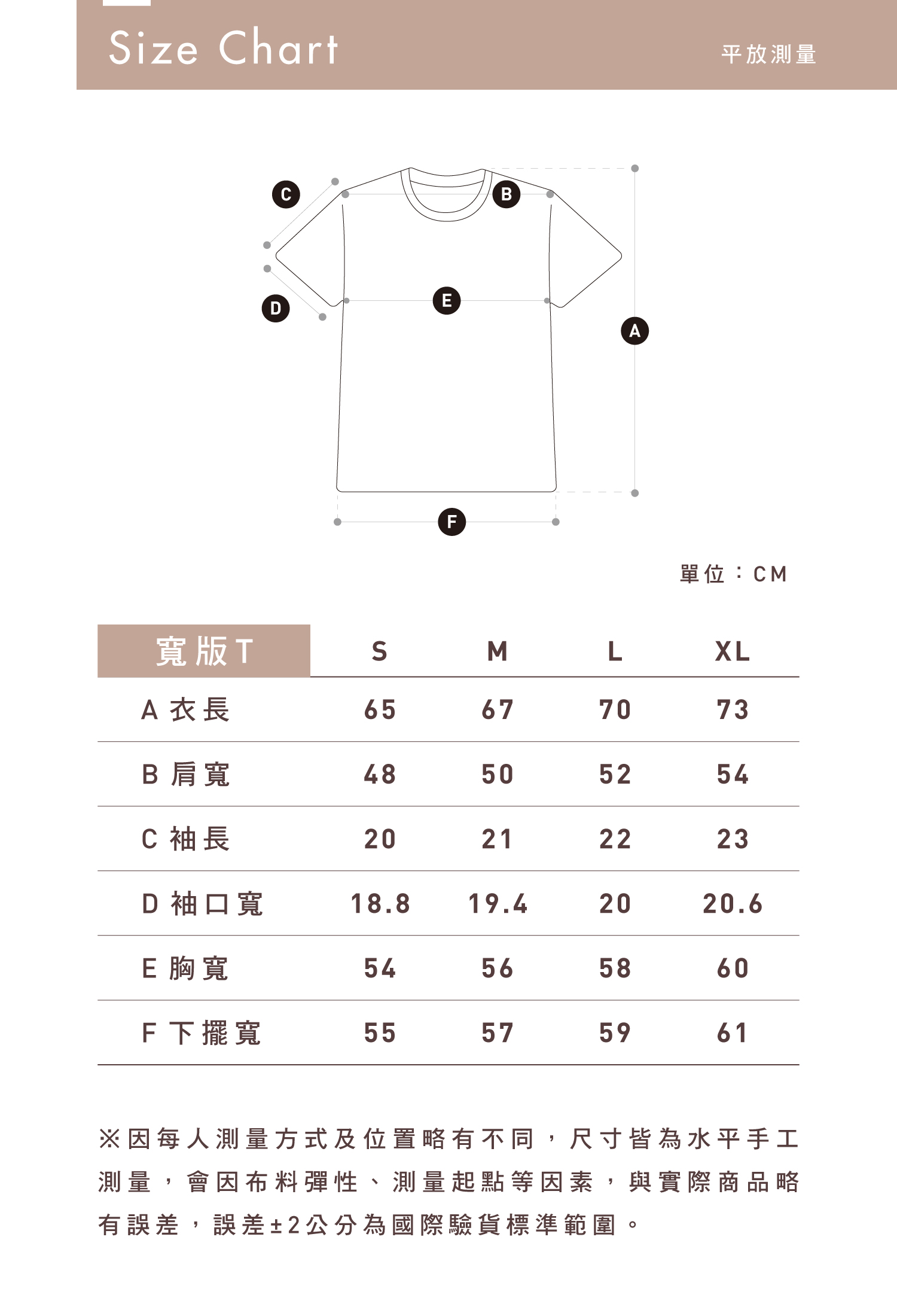 Size Chart

平放測量

C
B
D
E
A
F

單位：CM

| 寬版T | S | M | L | XL |
|---|---|---|---|---|
| A 衣長 | 65 | 67 | 70 | 73 |
| B 肩寬 | 48 | 50 | 52 | 54 |
| C 袖長 | 20 | 21 | 22 | 23 |
| D 袖口寬 | 18.8 | 19.4 | 20 | 20.6 |
| E 胸寬 | 54 | 56 | 58 | 60 |
| F 下擺寬 | 55 | 57 | 59 | 61 |

※因每人測量方式及位置略有不同，尺寸皆為水平手工測量，會因布料彈性、測量起點等因素，與實際商品略有誤差，誤差±2公分為國際驗貨標準範圍。